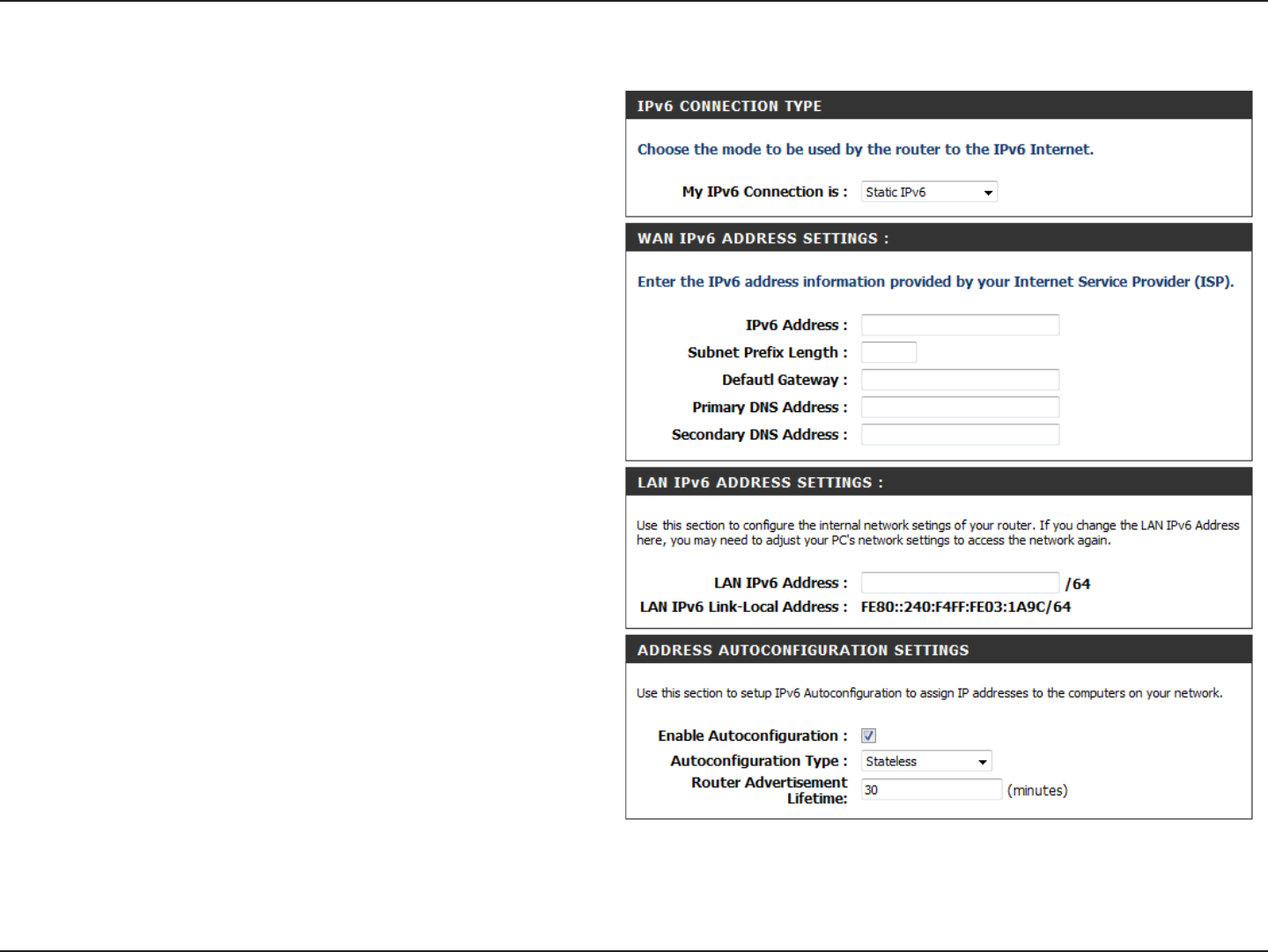 IPv6 CONNECTION TYPE

Choose the mode to be used by the router to the IPv6 Internet.

My IPv6 Connection is : Static IPv6

WAN IPv6 ADDRESS SETTINGS :

Enter the IPv6 address information provided by your Internet Service Provider (ISP).

IPv6 Address :
Subnet Prefix Length :
Defautl Gateway :
Primary DNS Address :
Secondary DNS Address :

LAN IPv6 ADDRESS SETTINGS :

Use this section to configure the internal network setings of your router. If you change the LAN IPv6 Address here, you may need to adjust your PC's network settings to access the network again.

LAN IPv6 Address : /64
LAN IPv6 Link-Local Address : FE80::240:F4FF:FE03:1A9C/64

ADDRESS AUTOCONFIGURATION SETTINGS

Use this section to setup IPv6 Autoconfiguration to assign IP addresses to the computers on your network.

Enable Autoconfiguration :
Autoconfiguration Type : Stateless
Router Advertisement Lifetime: 30 (minutes)